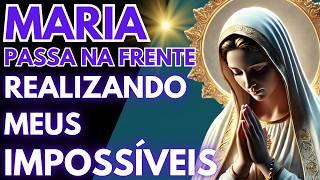 MARIA
PASSA NA FRENTE
REALIZANDO
MEUS
IMPOSSÍVEIS